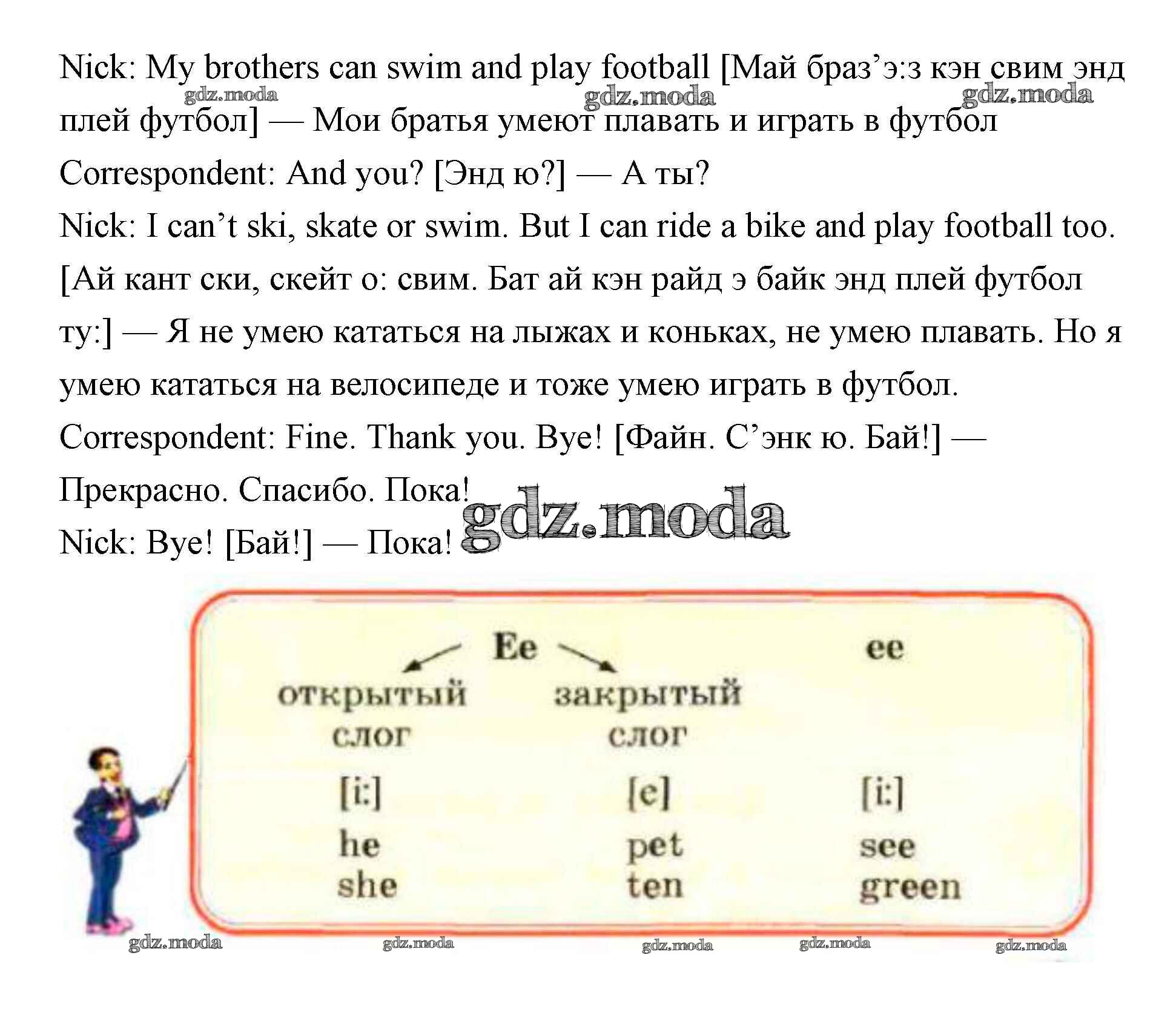 Nick: My brothers can swim and play football [Май браз’э:з кэн свим энд плей футбол] — Мои братья умеют плавать и играть в футбол

gdz.moda gdz.moda gdz.moda

Correspondent: And you? [Энд ю?] — А ты?

Nick: I can’t ski, skate or swim. But I can ride a bike and play football too. [Ай кант ски, скейт о: свим. Бат ай кэн райд э байк энд плей футбол ту:] — Я не умею кататься на лыжах и коньках, не умею плавать. Но я умею кататься на велосипеде и тоже умею играть в футбол.

Correspondent: Fine. Thank you. Bye! [Файн. С’энк ю. Бай!] — Прекрасно. Спасибо. Пока!

gdz.moda

Nick: Bye! [Бай!] — Пока!

| Ee | | ee |
|---|---|---|
| открытый слог | закрытый слог | |
| [i:] | [e] | [i:] |
| he | pet | see |
| she | ten | green |

gdz.moda gdz.moda gdz.moda gdz.moda gdz.moda